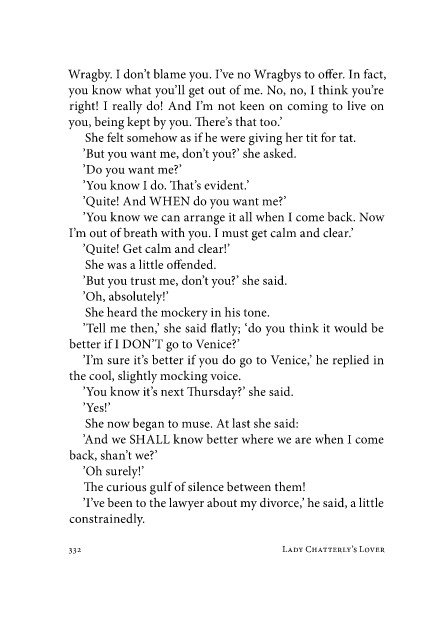 Wragby. I don't blame you. I've no Wragbys to offer. In fact, you know what you'll get out of me. No, no, I think you're right! I really do! And I'm not keen on coming to live on you, being kept by you. There's that too.'

She felt somehow as if he were giving her tit for tat.

'But you want me, don't you?' she asked.

'Do you want me?'

'You know I do. That's evident.'

'Quite! And WHEN do you want me?'

'You know we can arrange it all when I come back. Now I'm out of breath with you. I must get calm and clear.'

'Quite! Get calm and clear!'

She was a little offended.

'But you trust me, don't you?' she said.

'Oh, absolutely!'

She heard the mockery in his tone.

'Tell me then,' she said flatly; 'do you think it would be better if I DON'T go to Venice?'

'I'm sure it's better if you do go to Venice,' he replied in the cool, slightly mocking voice.

'You know it's next Thursday?' she said.

'Yes!'

She now began to muse. At last she said:

'And we SHALL know better where we are when I come back, shan't we?'

'Oh surely!'

The curious gulf of silence between them!

'I've been to the lawyer about my divorce,' he said, a little constrainedly.

332 LADY CHATTERLY'S LOVER